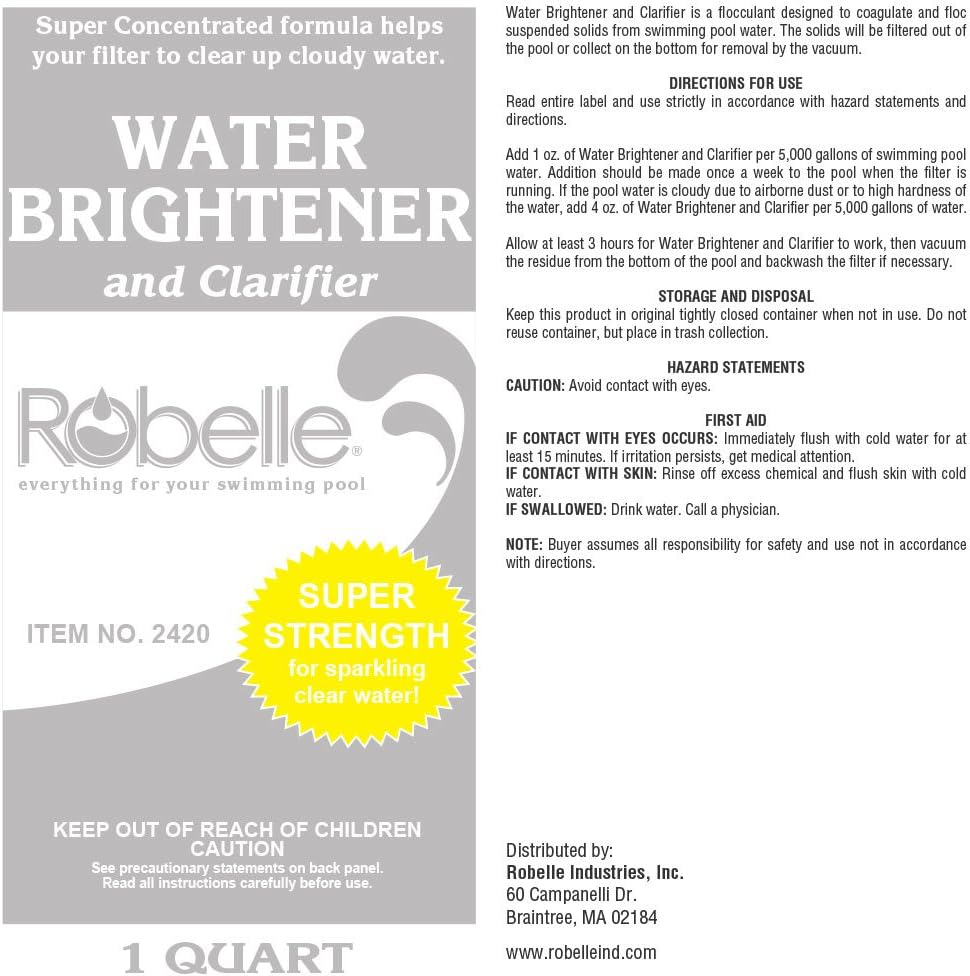 Super Concentrated formula helps your filter to clear up cloudy water.

WATER BRIGHTENER and Clarifier

Robelle®
everything for your swimming pool

ITEM NO. 2420

SUPER STRENGTH for sparkling clear water!

KEEP OUT OF REACH OF CHILDREN
CAUTION
See precautionary statements on back panel.
Read all instructions carefully before use.

1 QUART

Water Brightener and Clarifier is a flocculant designed to coagulate and floc suspended solids from swimming pool water. The solids will be filtered out of the pool or collect on the bottom for removal by the vacuum.

DIRECTIONS FOR USE
Read entire label and use strictly in accordance with hazard statements and directions.

Add 1 oz. of Water Brightener and Clarifier per 5,000 gallons of swimming pool water. Addition should be made once a week to the pool when the filter is running. If the pool water is cloudy due to airborne dust or to high hardness of the water, add 4 oz. of Water Brightener and Clarifier per 5,000 gallons of water.

Allow at least 3 hours for Water Brightener and Clarifier to work, then vacuum the residue from the bottom of the pool and backwash the filter if necessary.

STORAGE AND DISPOSAL
Keep this product in original tightly closed container when not in use. Do not reuse container, but place in trash collection.

HAZARD STATEMENTS
CAUTION: Avoid contact with eyes.

FIRST AID
IF CONTACT WITH EYES OCCURS: Immediately flush with cold water for at least 15 minutes. If irritation persists, get medical attention.
IF CONTACT WITH SKIN: Rinse off excess chemical and flush skin with cold water.
IF SWALLOWED: Drink water. Call a physician.

NOTE: Buyer assumes all responsibility for safety and use not in accordance with directions.

Distributed by:
Robelle Industries, Inc.
60 Campanelli Dr.
Braintree, MA 02184

www.robelleind.com